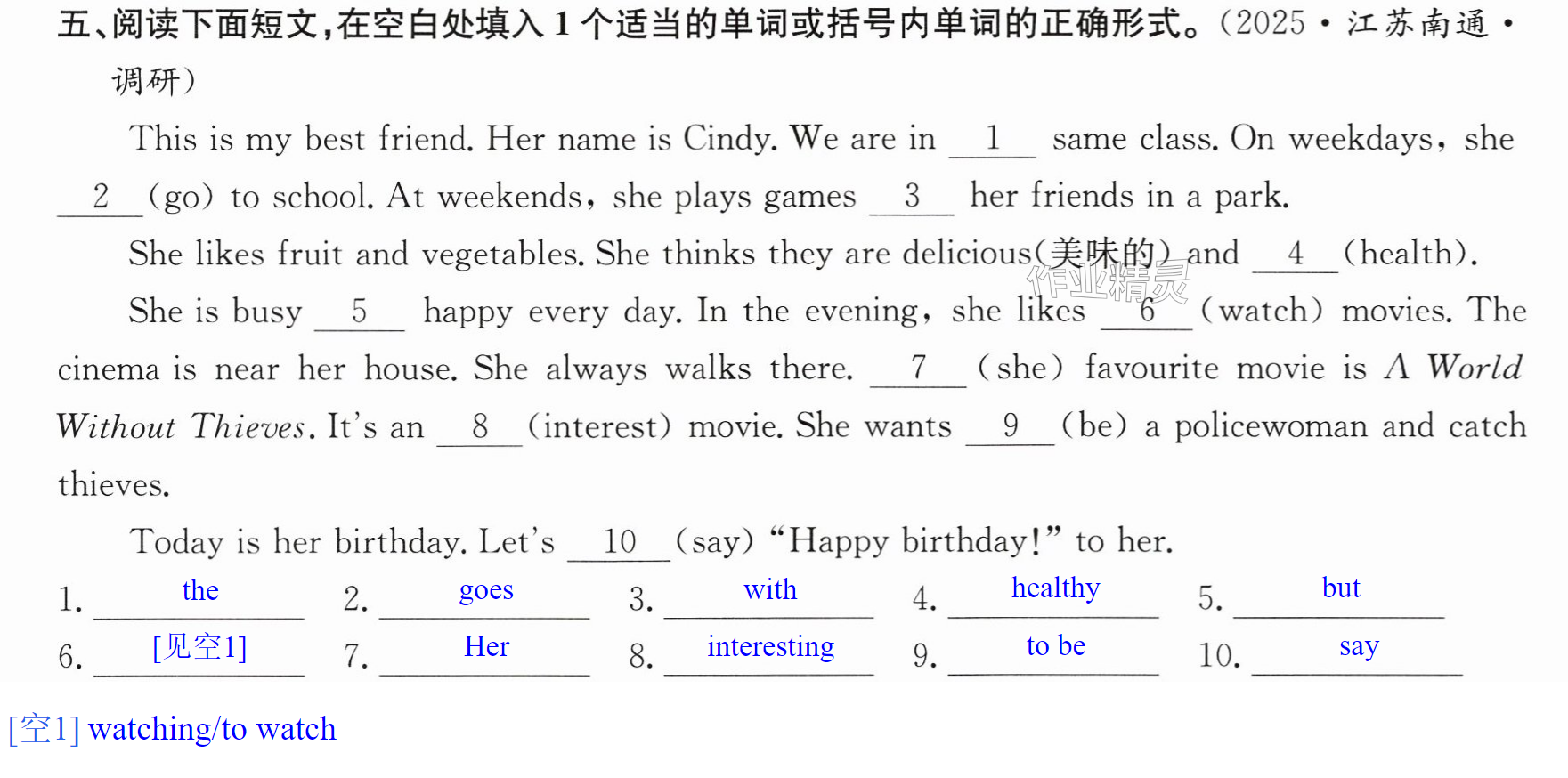 五、阅读下面短文，在空白处填入1个适当的单词或括号内单词的正确形式。(2025·江苏南通·调研)

This is my best friend. Her name is Cindy. We are in 1 same class. On weekdays, she 2 (go) to school. At weekends, she plays games 3 her friends in a park.

She likes fruit and vegetables. She thinks they are delicious(美味的) and 4 (health).

She is busy 5 happy every day. In the evening, she likes 6 (watch) movies. The cinema is near her house. She always walks there. 7 (she) favourite movie is A World Without Thieves. It's an 8 (interest) movie. She wants 9 (be) a policewoman and catch thieves.

Today is her birthday. Let's 10 (say) "Happy birthday!" to her.

1. the 2. goes 3. with 4. healthy 5. but
6. [见空1] 7. Her 8. interesting 9. to be 10. say

[空1] watching/to watch

作业精灵